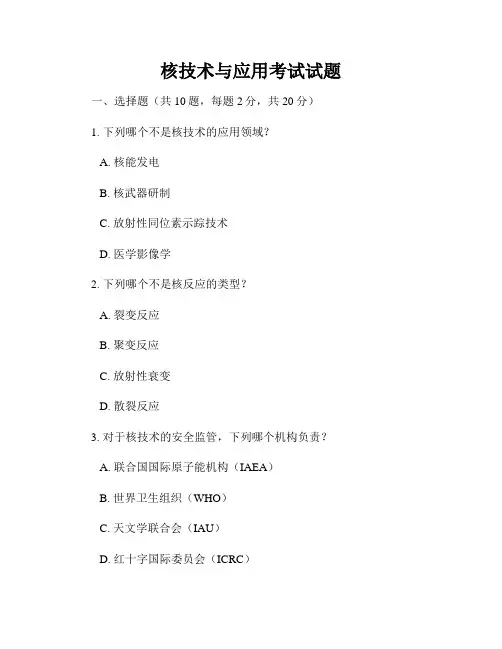 核技术与应用考试试题

一、选择题（共 10 题，每题 2 分，共 20 分）

1. 下列哪个不是核技术的应用领域？

A. 核能发电

B. 核武器研制

C. 放射性同位素示踪技术

D. 医学影像学

2. 下列哪个不是核反应的类型？

A. 裂变反应

B. 聚变反应

C. 放射性衰变

D. 散裂反应

3. 对于核技术的安全监管，下列哪个机构负责？

A. 联合国国际原子能机构（IAEA）

B. 世界卫生组织（WHO）

C. 天文学联合会（IAU）

D. 红十字国际委员会（ICRC）